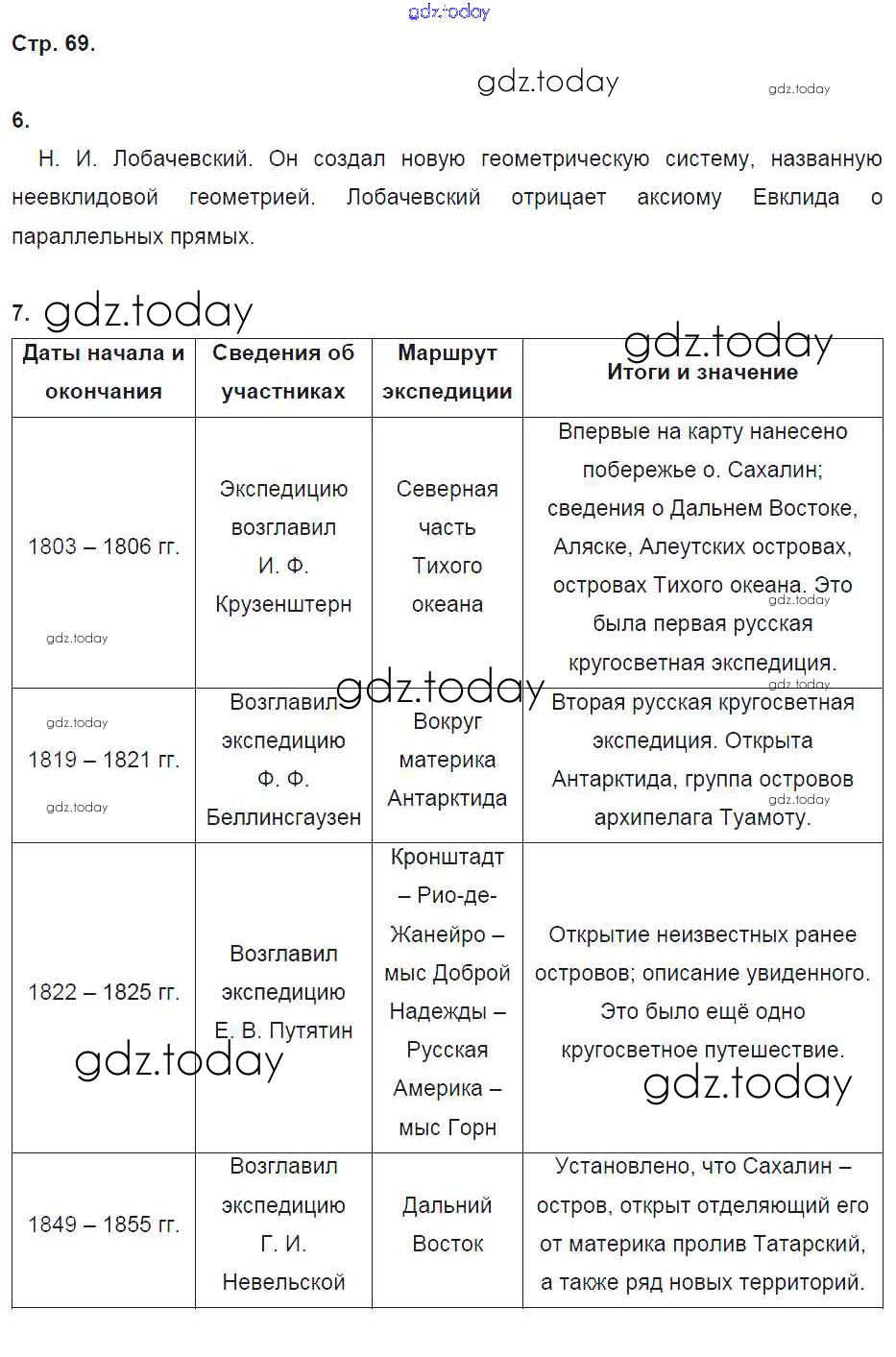 gdz.today

Стр. 69.

gdz.today

gdz.today

6.

Н. И. Лобачевский. Он создал новую геометрическую систему, названную неевклидовой геометрией. Лобачевский отрицает аксиому Евклида о параллельных прямых.

7. gdz.today

gdz.today

| Даты начала и окончания | Сведения об участниках | Маршрут экспедиции | Итоги и значение |
|---|---|---|---|
| 1803 – 1806 гг. | Экспедицию возглавил И. Ф. Крузенштерн | Северная часть Тихого океана | Впервые на карту нанесено побережье о. Сахалин; сведения о Дальнем Востоке, Аляске, Алеутских островах, островах Тихого океана. Это была первая русская кругосветная экспедиция. |
| 1819 – 1821 гг. | Возглавил экспедицию Ф. Ф. Беллинсгаузен | Вокруг материка Антарктида | Вторая русская кругосветная экспедиция. Открыта Антарктида, группа островов архипелага Туамоту. |
| 1822 – 1825 гг. | Возглавил экспедицию Е. В. Путятин | Кронштадт – Рио-де-Жанейро – мыс Доброй Надежды – Русская Америка – мыс Горн | Открытие неизвестных ранее островов; описание увиденного. Это было ещё одно кругосветное путешествие. |
| 1849 – 1855 гг. | Возглавил экспедицию Г. И. Невельской | Дальний Восток | Установлено, что Сахалин – остров, открыт отделяющий его от материка пролив Татарский, а также ряд новых территорий. |

gdz.today gdz.today gdz.today gdz.today gdz.today gdz.today gdz.today gdz.today gdz.today